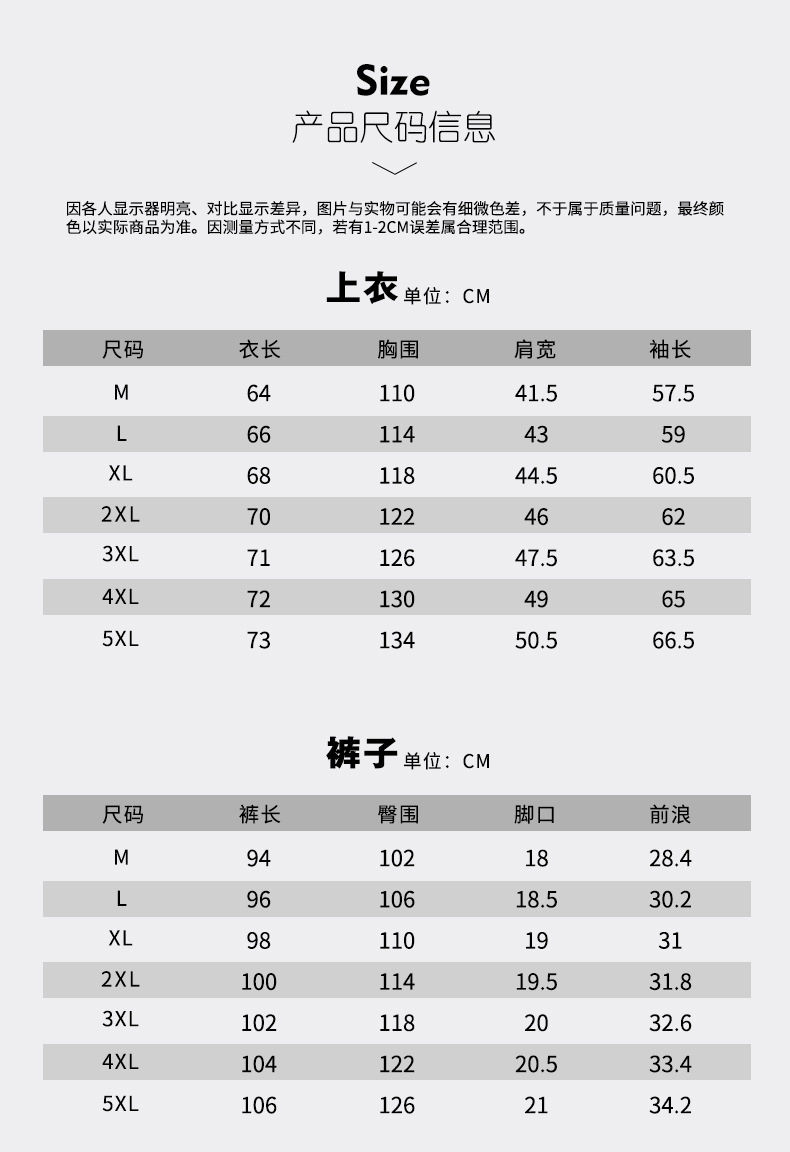 Size
产品尺码信息

因各人显示器明亮、对比显示差异，图片与实物可能会有细微色差，不于属于质量问题，最终颜色以实际商品为准。因测量方式不同，若有1-2CM误差属合理范围。

上衣 单位：CM

| 尺码 | 衣长 | 胸围 | 肩宽 | 袖长 |
|---|---|---|---|---|
| M | 64 | 110 | 41.5 | 57.5 |
| L | 66 | 114 | 43 | 59 |
| XL | 68 | 118 | 44.5 | 60.5 |
| 2XL | 70 | 122 | 46 | 62 |
| 3XL | 71 | 126 | 47.5 | 63.5 |
| 4XL | 72 | 130 | 49 | 65 |
| 5XL | 73 | 134 | 50.5 | 66.5 |

裤子 单位：CM

| 尺码 | 裤长 | 臀围 | 脚口 | 前浪 |
|---|---|---|---|---|
| M | 94 | 102 | 18 | 28.4 |
| L | 96 | 106 | 18.5 | 30.2 |
| XL | 98 | 110 | 19 | 31 |
| 2XL | 100 | 114 | 19.5 | 31.8 |
| 3XL | 102 | 118 | 20 | 32.6 |
| 4XL | 104 | 122 | 20.5 | 33.4 |
| 5XL | 106 | 126 | 21 | 34.2 |